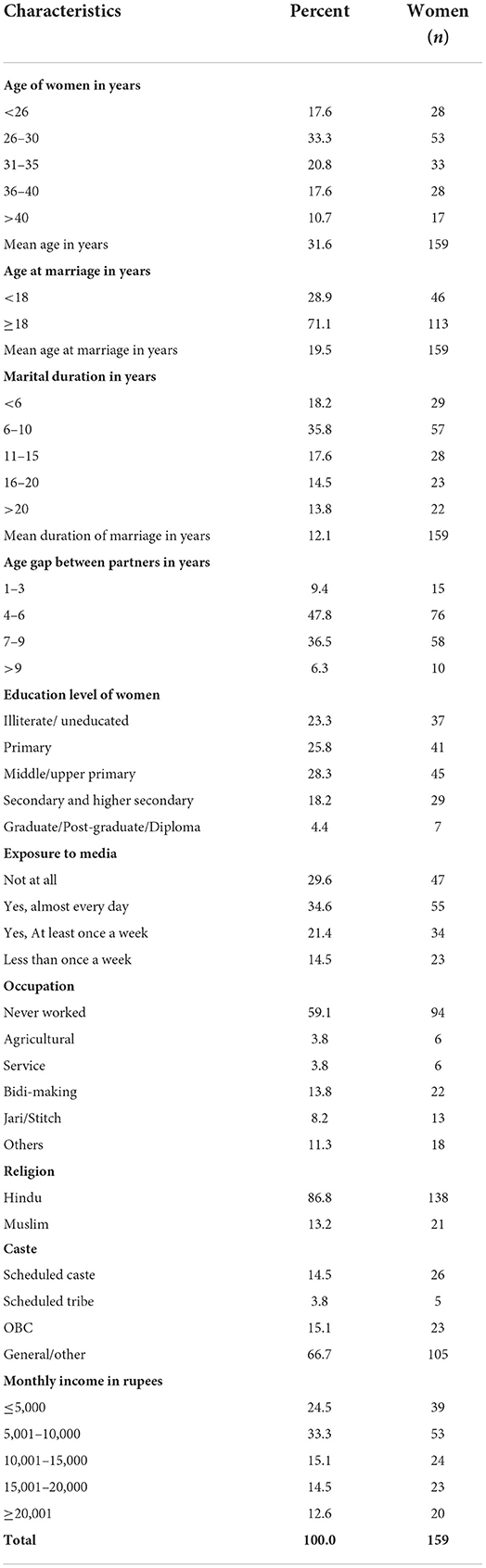 | Characteristics | Percent | Women ($n$) |
|---|---|---|
| **Age of women in years** | | |
| <26 | 17.6 | 28 |
| 26–30 | 33.3 | 53 |
| 31–35 | 20.8 | 33 |
| 36–40 | 17.6 | 28 |
| >40 | 10.7 | 17 |
| Mean age in years | 31.6 | 159 |
| **Age at marriage in years** | | |
| <18 | 28.9 | 46 |
| ≥18 | 71.1 | 113 |
| Mean age at marriage in years | 19.5 | 159 |
| **Marital duration in years** | | |
| <6 | 18.2 | 29 |
| 6–10 | 35.8 | 57 |
| 11–15 | 17.6 | 28 |
| 16–20 | 14.5 | 23 |
| >20 | 13.8 | 22 |
| Mean duration of marriage in years | 12.1 | 159 |
| **Age gap between partners in years** | | |
| 1–3 | 9.4 | 15 |
| 4–6 | 47.8 | 76 |
| 7–9 | 36.5 | 58 |
| >9 | 6.3 | 10 |
| **Education level of women** | | |
| Illiterate/ uneducated | 23.3 | 37 |
| Primary | 25.8 | 41 |
| Middle/upper primary | 28.3 | 45 |
| Secondary and higher secondary | 18.2 | 29 |
| Graduate/Post-graduate/Diploma | 4.4 | 7 |
| **Exposure to media** | | |
| Not at all | 29.6 | 47 |
| Yes, almost every day | 34.6 | 55 |
| Yes, At least once a week | 21.4 | 34 |
| Less than once a week | 14.5 | 23 |
| **Occupation** | | |
| Never worked | 59.1 | 94 |
| Agricultural | 3.8 | 6 |
| Service | 3.8 | 6 |
| Bidi-making | 13.8 | 22 |
| Jari/Stitch | 8.2 | 13 |
| Others | 11.3 | 18 |
| **Religion** | | |
| Hindu | 86.8 | 138 |
| Muslim | 13.2 | 21 |
| **Caste** | | |
| Scheduled caste | 14.5 | 26 |
| Scheduled tribe | 3.8 | 5 |
| OBC | 15.1 | 23 |
| General/other | 66.7 | 105 |
| **Monthly income in rupees** | | |
| ≤5,000 | 24.5 | 39 |
| 5,001–10,000 | 33.3 | 53 |
| 10,001–15,000 | 15.1 | 24 |
| 15,001–20,000 | 14.5 | 23 |
| ≥20,001 | 12.6 | 20 |
| **Total** | **100.0** | **159** |